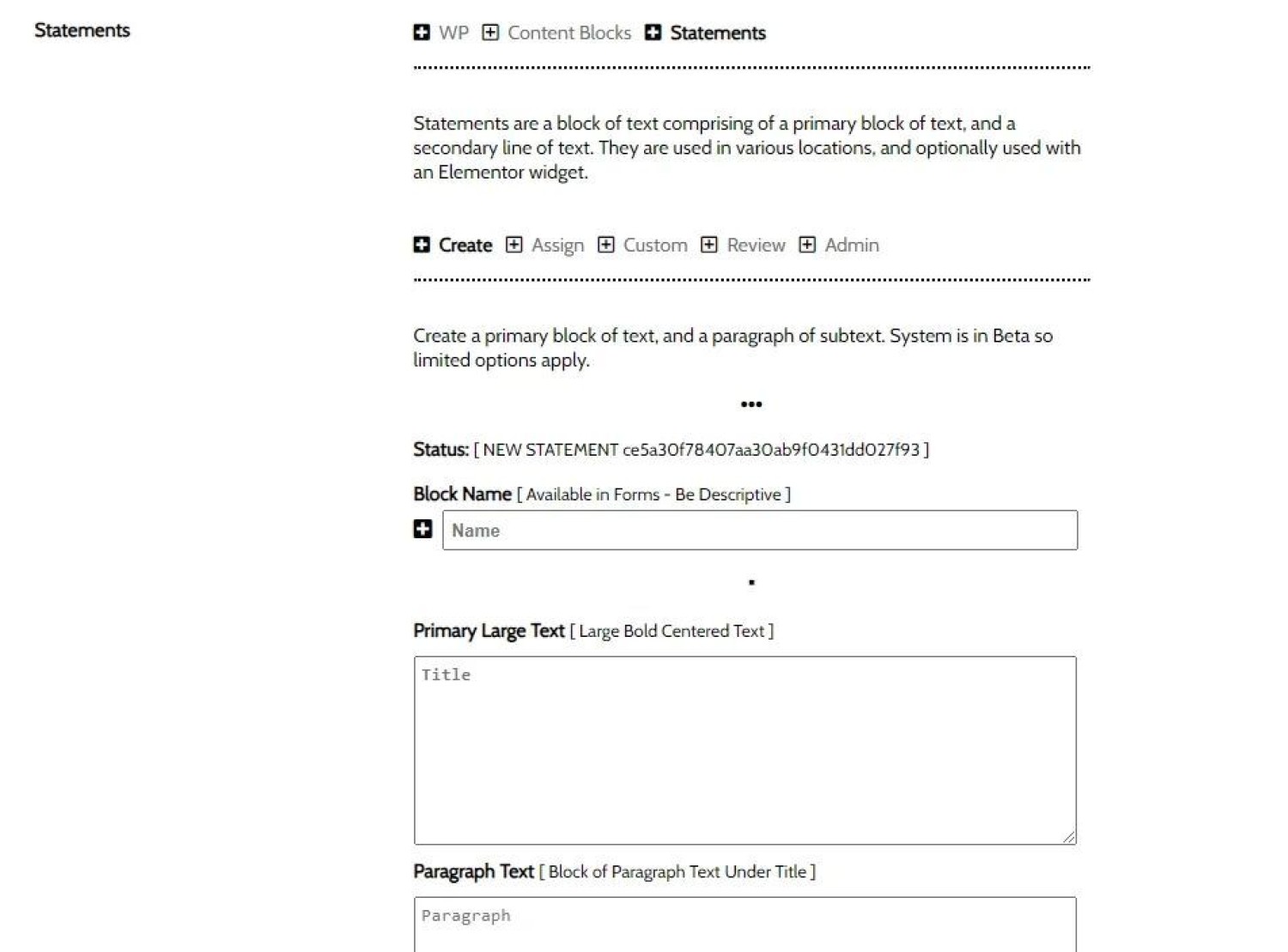 Statements

WP Content Blocks Statements

Statements are a block of text comprising of a primary block of text, and a secondary line of text. They are used in various locations, and optionally used with an Elementor widget.

Create Assign Custom Review Admin

Create a primary block of text, and a paragraph of subtext. System is in Beta so limited options apply.

•••

Status: [ NEW STATEMENT ce5a30f78407aa30ab9f0431dd027f93 ]

Block Name [ Available in Forms - Be Descriptive ]

Name

Primary Large Text [ Large Bold Centered Text ]

Title

Paragraph Text [ Block of Paragraph Text Under Title ]

Paragraph